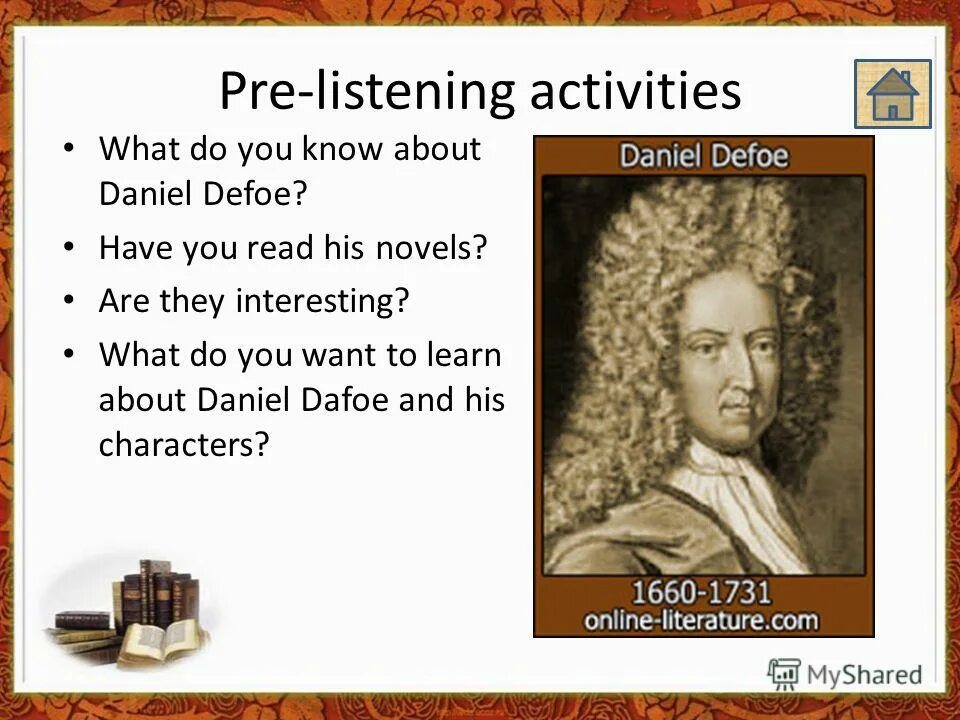 Pre-listening activities

• What do you know about Daniel Defoe?
• Have you read his novels?
• Are they interesting?
• What do you want to learn about Daniel Dafoe and his characters?

Daniel Defoe
1660-1731
online-literature.com

MyShared